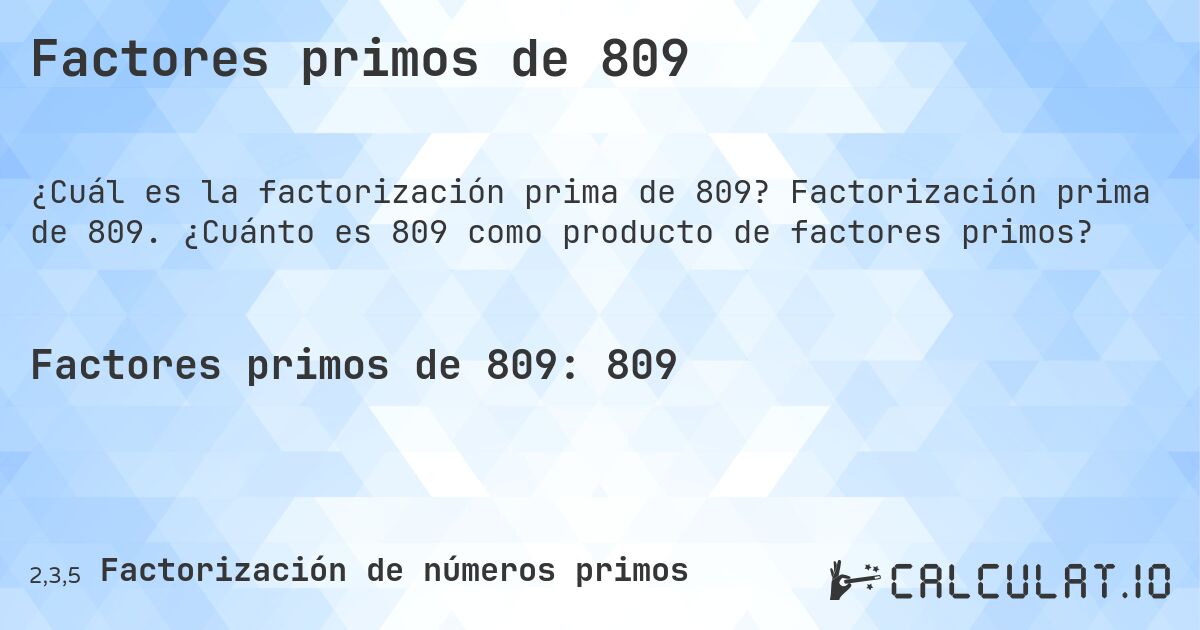 Factores primos de 809

¿Cuál es la factorización prima de 809? Factorización prima de 809. ¿Cuánto es 809 como producto de factores primos?

Factores primos de 809: 809

2,3,5 Factorización de números primos

CALCULAT.IO